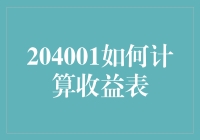 204001如何计算收益表